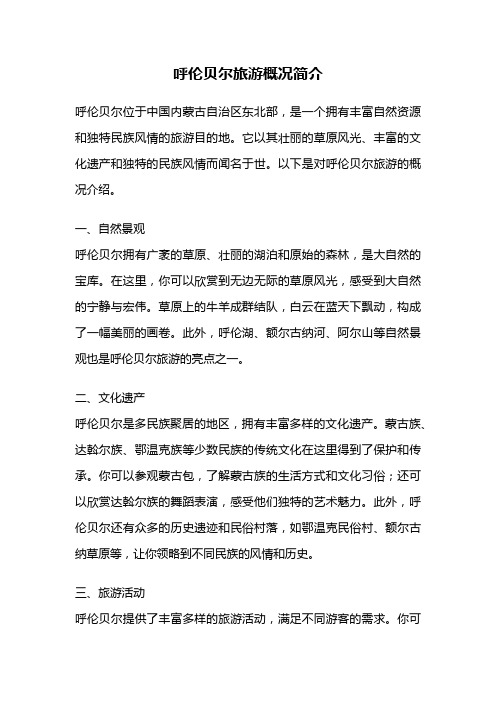 呼伦贝尔旅游概况简介

呼伦贝尔位于中国内蒙古自治区东北部，是一个拥有丰富自然资源和独特民族风情的旅游目的地。它以其壮丽的草原风光、丰富的文化遗产和独特的民族风情而闻名于世。以下是对呼伦贝尔旅游的概况介绍。

一、自然景观
呼伦贝尔拥有广袤的草原、壮丽的湖泊和原始的森林，是大自然的宝库。在这里，你可以欣赏到无边无际的草原风光，感受到大自然的宁静与宏伟。草原上的牛羊成群结队，白云在蓝天下飘动，构成了一幅美丽的画卷。此外，呼伦湖、额尔古纳河、阿尔山等自然景观也是呼伦贝尔旅游的亮点之一。

二、文化遗产
呼伦贝尔是多民族聚居的地区，拥有丰富多样的文化遗产。蒙古族、达斡尔族、鄂温克族等少数民族的传统文化在这里得到了保护和传承。你可以参观蒙古包，了解蒙古族的生活方式和文化习俗；还可以欣赏达斡尔族的舞蹈表演，感受他们独特的艺术魅力。此外，呼伦贝尔还有众多的历史遗迹和民俗村落，如鄂温克民俗村、额尔古纳草原等，让你领略到不同民族的风情和历史。

三、旅游活动
呼伦贝尔提供了丰富多样的旅游活动，满足不同游客的需求。你可